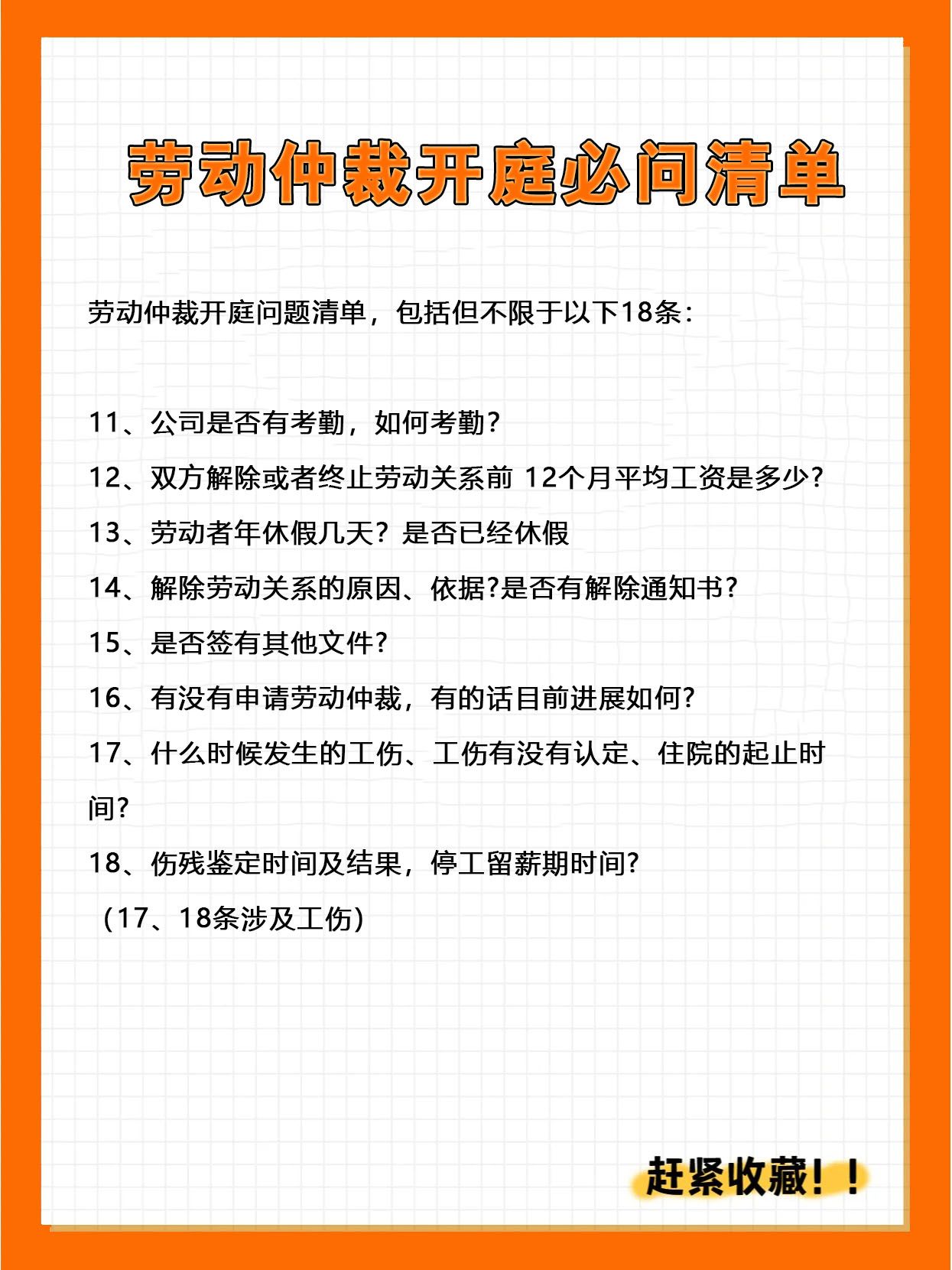 劳动仲裁开庭必问清单

劳动仲裁开庭问题清单，包括但不限于以下18条：

11、公司是否有考勤，如何考勤？

12、双方解除或者终止劳动关系前 12个月平均工资是多少？

13、劳动者年休假几天？是否已经休假

14、解除劳动关系的原因、依据?是否有解除通知书？

15、是否签有其他文件？

16、有没有申请劳动仲裁，有的话目前进展如何?

17、什么时候发生的工伤、工伤有没有认定、住院的起止时间?

18、伤残鉴定时间及结果，停工留薪期时间?

（17、18条涉及工伤）

赶紧收藏！！